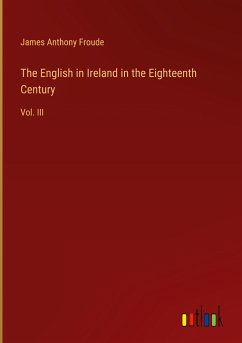 James Anthony Froude

The English in Ireland in the Eighteenth Century

Vol. III

outlook